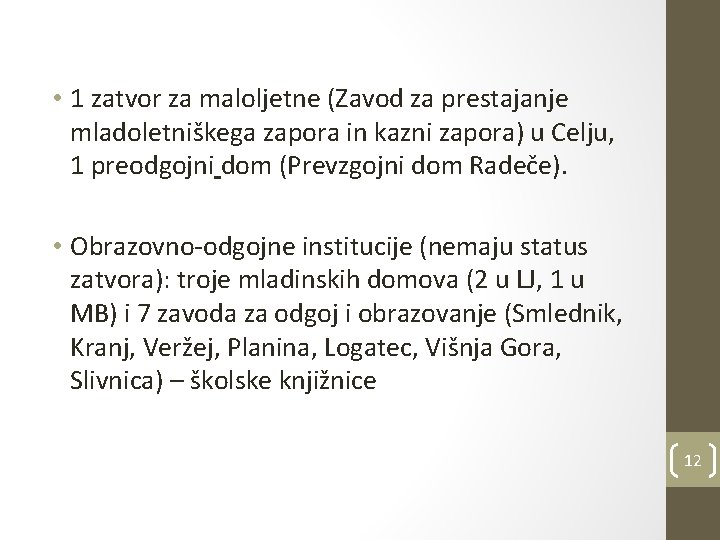 • 1 zatvor za maloljetne (Zavod za prestajanje mladoletniškega zapora in kazni zapora) u Celju, 1 preodgojni dom (Prevzgojni dom Radeče).

• Obrazovno-odgojne institucije (nemaju status zatvora): troje mladinskih domova (2 u LJ, 1 u MB) i 7 zavoda za odgoj i obrazovanje (Smlednik, Kranj, Veržej, Planina, Logatec, Višnja Gora, Slivnica) – školske knjižnice

12